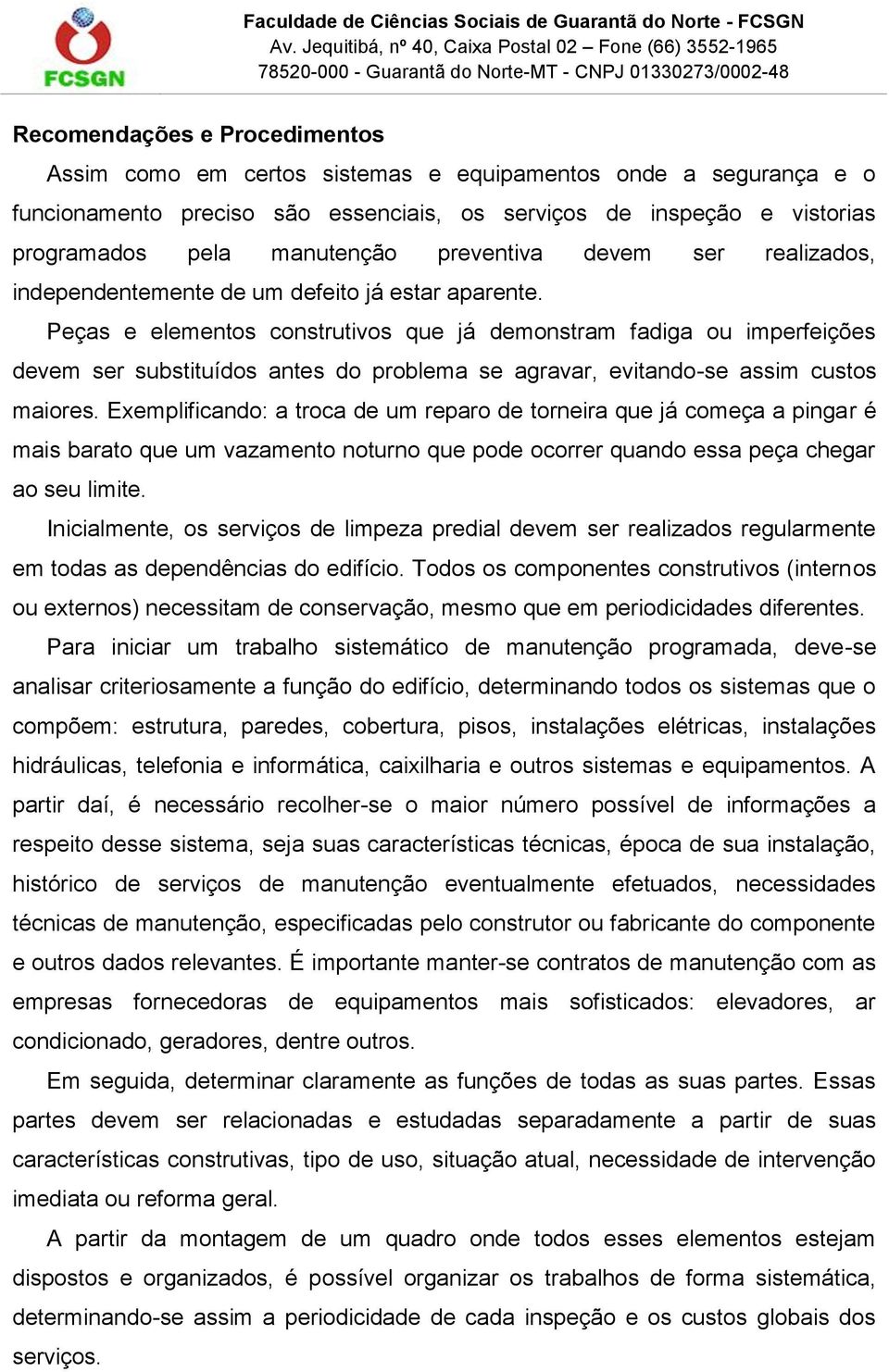 FCSGN

Faculdade de Ciências Sociais de Guarantã do Norte - FCSGN
Av. Jequitibá, nº 40, Caixa Postal 02 – Fone (66) 3552-1965
78520-000 - Guarantã do Norte-MT - CNPJ 01330273/0002-48

Recomendações e Procedimentos

Assim como em certos sistemas e equipamentos onde a segurança e o funcionamento preciso são essenciais, os serviços de inspeção e vistorias programados pela manutenção preventiva devem ser realizados, independentemente de um defeito já estar aparente.

Peças e elementos construtivos que já demonstram fadiga ou imperfeições devem ser substituídos antes do problema se agravar, evitando-se assim custos maiores. Exemplificando: a troca de um reparo de torneira que já começa a pingar é mais barato que um vazamento noturno que pode ocorrer quando essa peça chegar ao seu limite.

Inicialmente, os serviços de limpeza predial devem ser realizados regularmente em todas as dependências do edifício. Todos os componentes construtivos (internos ou externos) necessitam de conservação, mesmo que em periodicidades diferentes.

Para iniciar um trabalho sistemático de manutenção programada, deve-se analisar criteriosamente a função do edifício, determinando todos os sistemas que o compõem: estrutura, paredes, cobertura, pisos, instalações elétricas, instalações hidráulicas, telefonia e informática, caixilharia e outros sistemas e equipamentos. A partir daí, é necessário recolher-se o maior número possível de informações a respeito desse sistema, seja suas características técnicas, época de sua instalação, histórico de serviços de manutenção eventualmente efetuados, necessidades técnicas de manutenção, especificadas pelo construtor ou fabricante do componente e outros dados relevantes. É importante manter-se contratos de manutenção com as empresas fornecedoras de equipamentos mais sofisticados: elevadores, ar condicionado, geradores, dentre outros.

Em seguida, determinar claramente as funções de todas as suas partes. Essas partes devem ser relacionadas e estudadas separadamente a partir de suas características construtivas, tipo de uso, situação atual, necessidade de intervenção imediata ou reforma geral.

A partir da montagem de um quadro onde todos esses elementos estejam dispostos e organizados, é possível organizar os trabalhos de forma sistemática, determinando-se assim a periodicidade de cada inspeção e os custos globais dos serviços.